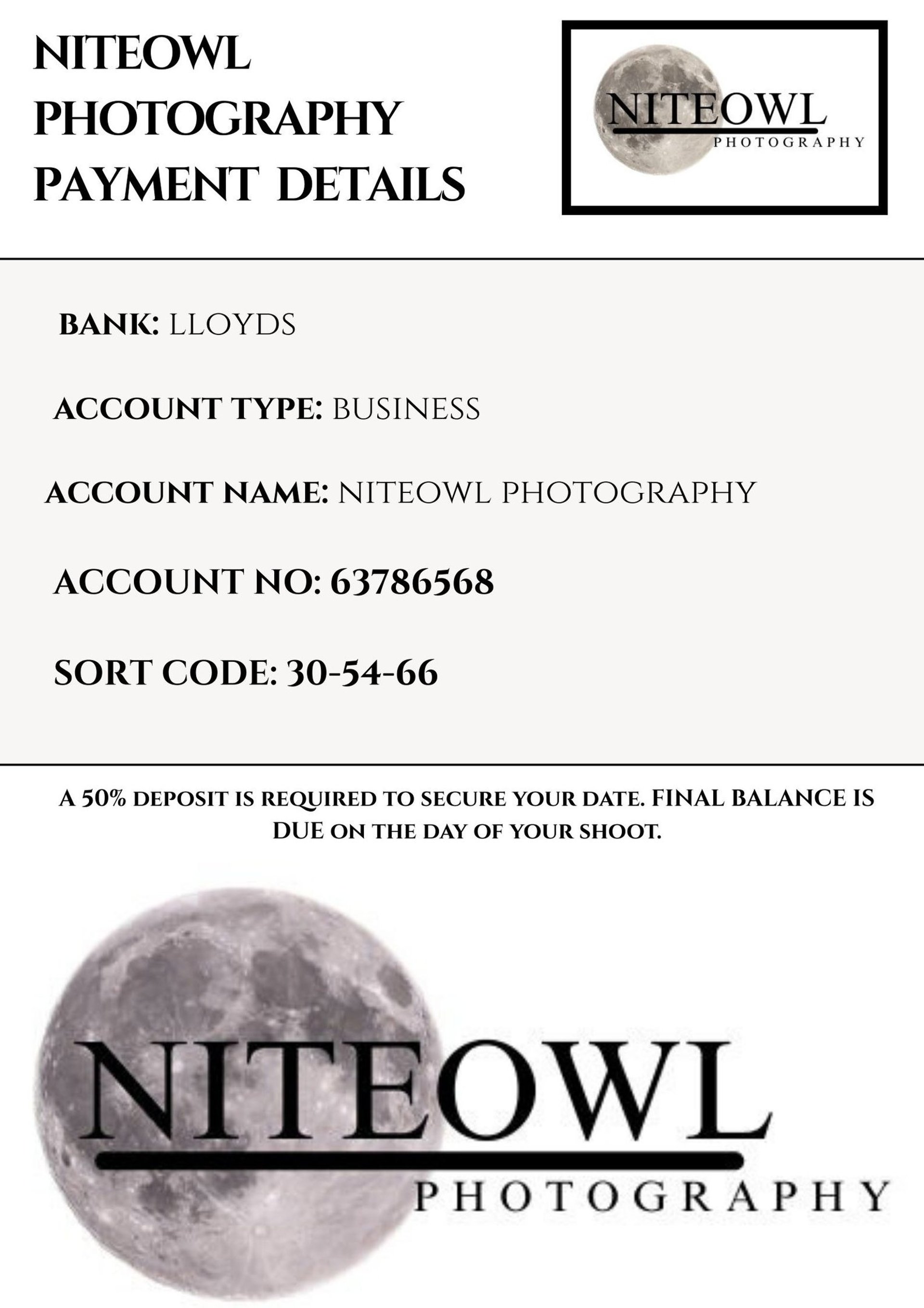 NITEOWL PHOTOGRAPHY PAYMENT DETAILS

NITEOWL
PHOTOGRAPHY

BANK: LLOYDS

ACCOUNT TYPE: BUSINESS

ACCOUNT NAME: NITEOWL PHOTOGRAPHY

ACCOUNT NO: 63786568

SORT CODE: 30-54-66

A 50% DEPOSIT IS REQUIRED TO SECURE YOUR DATE. FINAL BALANCE IS DUE ON THE DAY OF YOUR SHOOT.

NITEOWL
PHOTOGRAPHY